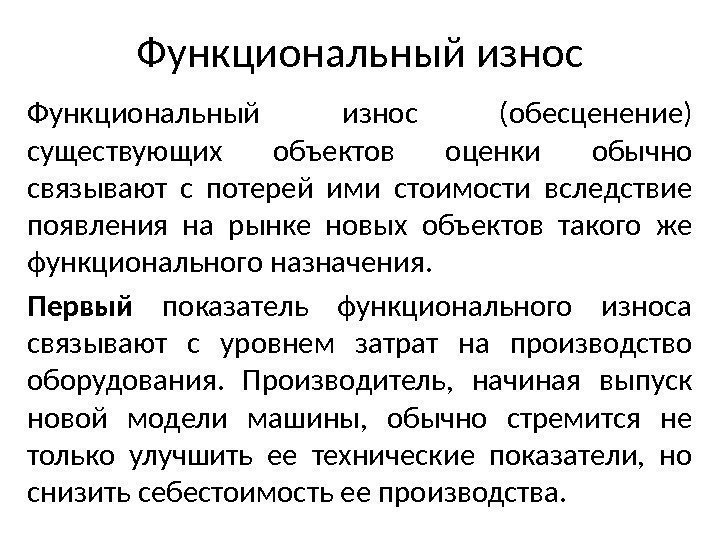 Функциональный износ

Функциональный износ (обесценение) существующих объектов оценки обычно связывают с потерей ими стоимости вследствие появления на рынке новых объектов такого же функционального назначения.

Первый показатель функционального износа связывают с уровнем затрат на производство оборудования. Производитель, начиная выпуск новой модели машины, обычно стремится не только улучшить ее технические показатели, но снизить себестоимость ее производства.